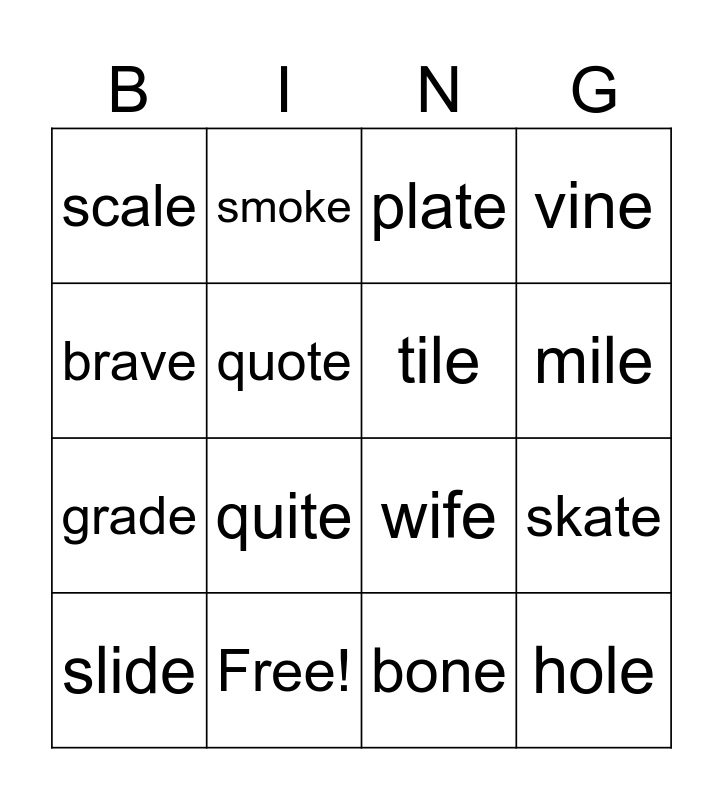 | B | I | N | G |
|---|---|---|---|
| scale | smoke | plate | vine |
| brave | quote | tile | mile |
| grade | quite | wife | skate |
| slide | Free! | bone | hole |